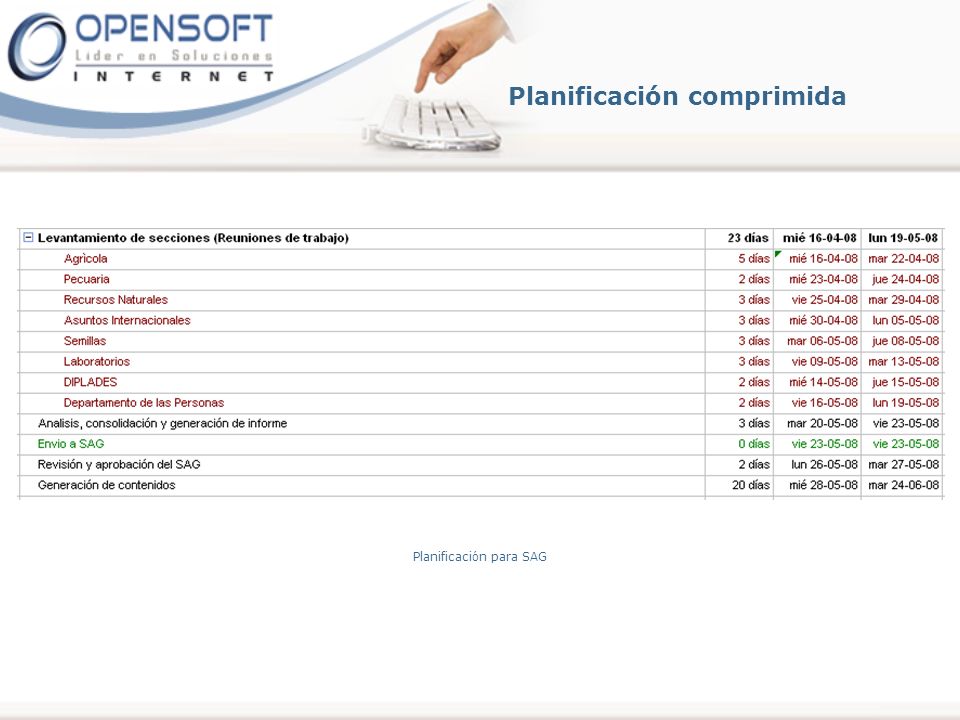 OPENSOFT
Lider en Soluciones
INTERNET

Planificación comprimida

| Levantamiento de secciones (Reuniones de trabajo) | 23 días | mié 16-04-08 | lun 19-05-08 |
|---|---|---|---|
| Agrìcola | 5 días | mié 16-04-08 | mar 22-04-08 |
| Pecuaria | 2 días | mié 23-04-08 | jue 24-04-08 |
| Recursos Naturales | 3 días | vie 25-04-08 | mar 29-04-08 |
| Asuntos Internacionales | 3 días | mié 30-04-08 | lun 05-05-08 |
| Semillas | 3 días | mar 06-05-08 | jue 08-05-08 |
| Laboratorios | 3 días | vie 09-05-08 | mar 13-05-08 |
| DIPLADES | 2 días | mié 14-05-08 | jue 15-05-08 |
| Departamento de las Personas | 2 días | vie 16-05-08 | lun 19-05-08 |
| Analisis, consolidación y generación de informe | 3 días | mar 20-05-08 | vie 23-05-08 |
| Envio a SAG | 0 días | vie 23-05-08 | vie 23-05-08 |
| Revisión y aprobación del SAG | 2 días | lun 26-05-08 | mar 27-05-08 |
| Generación de contenidos | 20 días | mié 28-05-08 | mar 24-06-08 |

Planificación para SAG